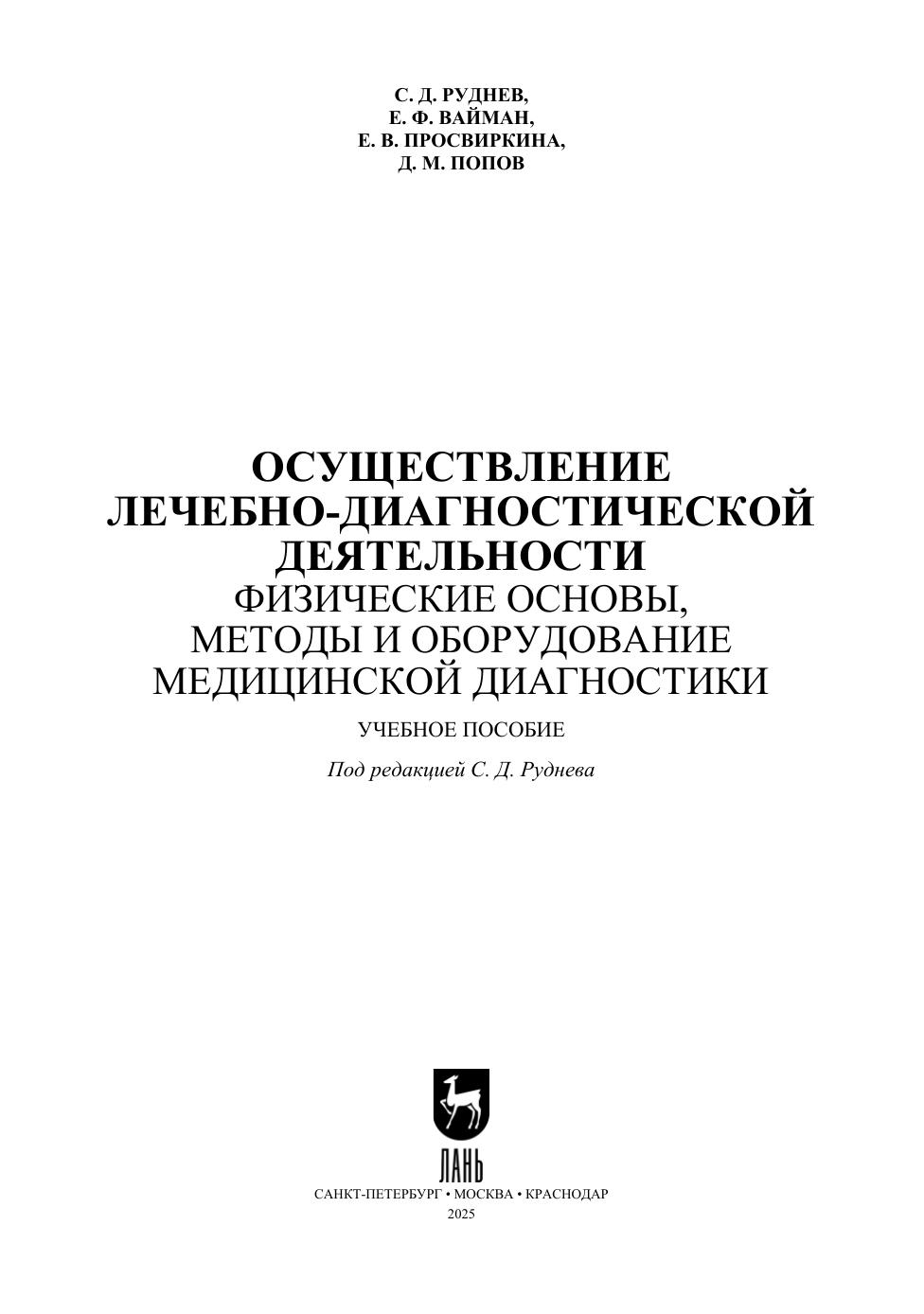 С. Д. РУДНЕВ,
Е. Ф. ВАЙМАН,
Е. В. ПРОСВИРКИНА,
Д. М. ПОПОВ

ОСУЩЕСТВЛЕНИЕ
ЛЕЧЕБНО-ДИАГНОСТИЧЕСКОЙ
ДЕЯТЕЛЬНОСТИ
ФИЗИЧЕСКИЕ ОСНОВЫ,
МЕТОДЫ И ОБОРУДОВАНИЕ
МЕДИЦИНСКОЙ ДИАГНОСТИКИ

УЧЕБНОЕ ПОСОБИЕ

Под редакцией С. Д. Руднева

ЛАНЬ

САНКТ-ПЕТЕРБУРГ • МОСКВА • КРАСНОДАР
2025